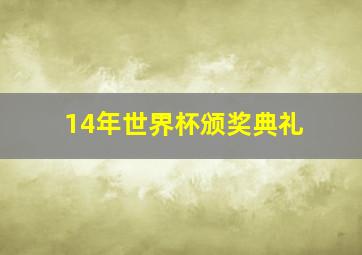 14年世界杯颁奖典礼